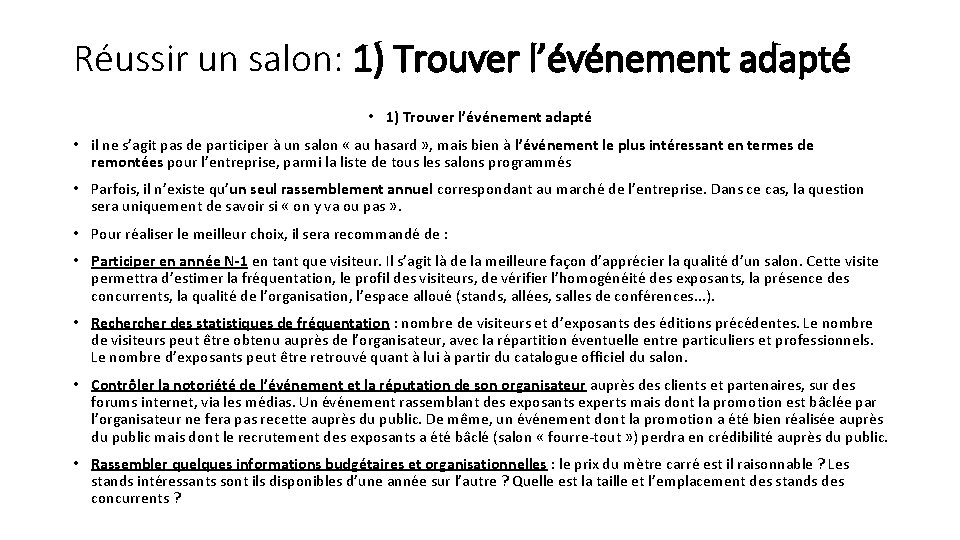 Réussir un salon: 1) Trouver l'événement adapté

• 1) Trouver l'événement adapté

• il ne s'agit pas de participer à un salon « au hasard », mais bien à l'événement le plus intéressant en termes de remontées pour l'entreprise, parmi la liste de tous les salons programmés

• Parfois, il n'existe qu'un seul rassemblement annuel correspondant au marché de l'entreprise. Dans ce cas, la question sera uniquement de savoir si « on y va ou pas ».

• Pour réaliser le meilleur choix, il sera recommandé de :

• Participer en année N-1 en tant que visiteur. Il s'agit là de la meilleure façon d'apprécier la qualité d'un salon. Cette visite permettra d'estimer la fréquentation, le profil des visiteurs, de vérifier l'homogénéité des exposants, la présence des concurrents, la qualité de l'organisation, l'espace alloué (stands, allées, salles de conférences...).

• Rechercher des statistiques de fréquentation : nombre de visiteurs et d'exposants des éditions précédentes. Le nombre de visiteurs peut être obtenu auprès de l'organisateur, avec la répartition éventuelle entre particuliers et professionnels. Le nombre d'exposants peut être retrouvé quant à lui à partir du catalogue officiel du salon.

• Contrôler la notoriété de l'événement et la réputation de son organisateur auprès des clients et partenaires, sur des forums internet, via les médias. Un événement rassemblant des exposants experts mais dont la promotion est bâclée par l'organisateur ne fera pas recette auprès du public. De même, un événement dont la promotion a été bien réalisée auprès du public mais dont le recrutement des exposants a été bâclé (salon « fourre-tout ») perdra en crédibilité auprès du public.

• Rassembler quelques informations budgétaires et organisationnelles : le prix du mètre carré est il raisonnable ? Les stands intéressants sont ils disponibles d'une année sur l'autre ? Quelle est la taille et l'emplacement des stands des concurrents ?